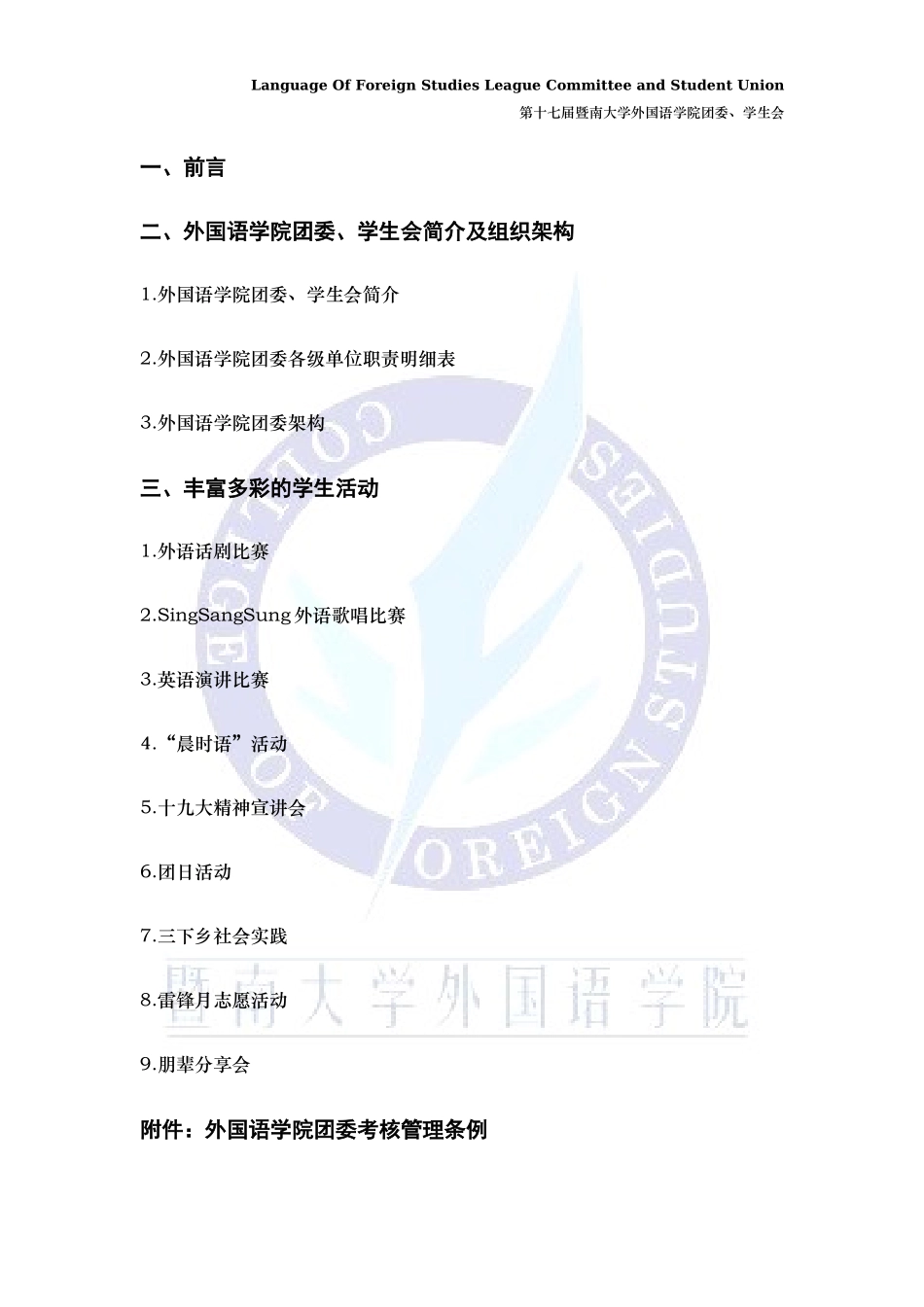 Language Of Foreign Studies League Committee and Student Union
第十七届暨南大学外国语学院团委、学生会

一、前言

二、外国语学院团委、学生会简介及组织架构

1.外国语学院团委、学生会简介

2.外国语学院团委各级单位职责明细表

3.外国语学院团委架构

三、丰富多彩的学生活动

1.外语话剧比赛

2.SingSangSung 外语歌唱比赛

3.英语演讲比赛

4.“晨时语”活动

5.十九大精神宣讲会

6.团日活动

7.三下乡社会实践

8.雷锋月志愿活动

9.朋辈分享会

附件：外国语学院团委考核管理条例

COLLEGE OF FOREIGN STUDIES

暨南大学外国语学院